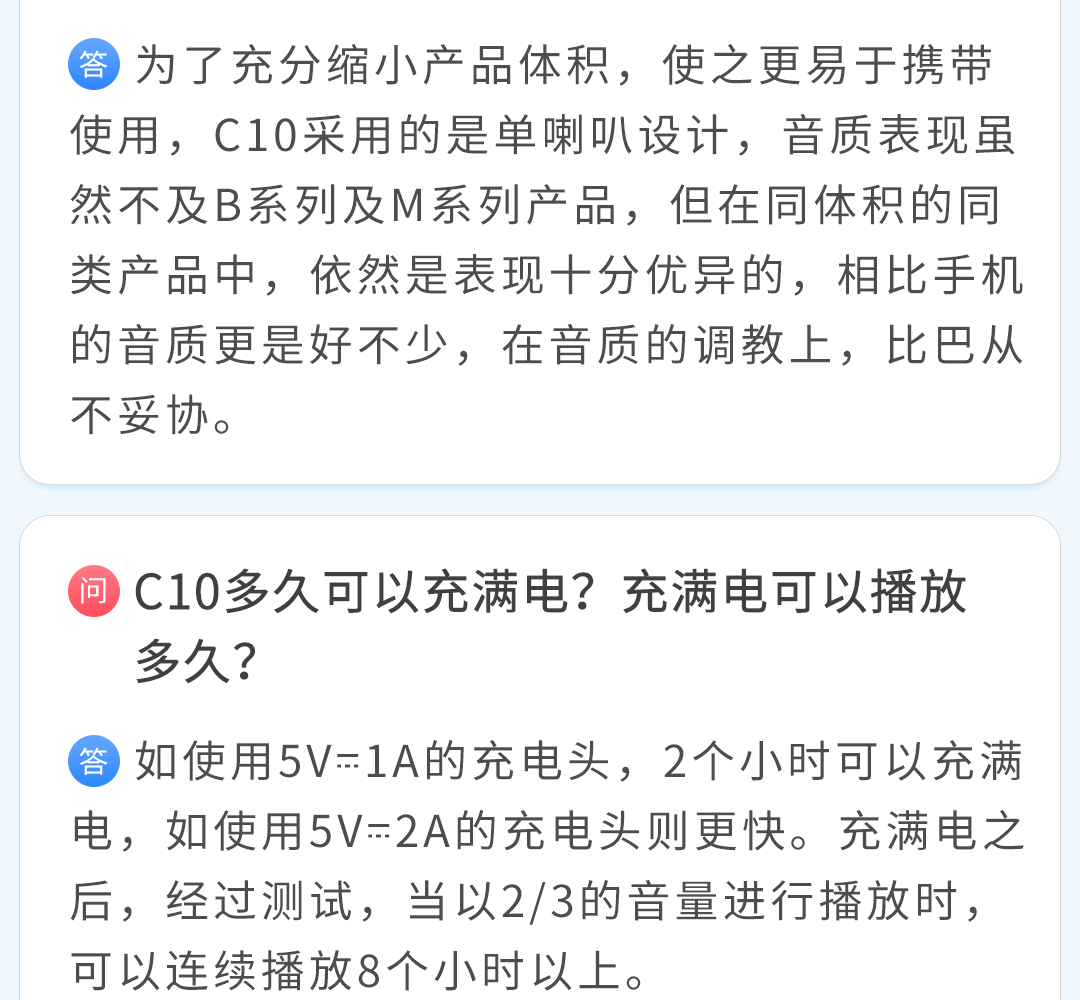 答 为了充分缩小产品体积，使之更易于携带使用，C10采用的是单喇叭设计，音质表现虽然不及B系列及M系列产品，但在同体积的同类产品中，依然是表现十分优异的，相比手机的音质更是好不少，在音质的调教上，比巴从不妥协。

问 C10多久可以充满电？充满电可以播放多久？

答 如使用5V⎓1A的充电头，2个小时可以充满电，如使用5V⎓2A的充电头则更快。充满电之后，经过测试，当以2/3的音量进行播放时，可以连续播放8个小时以上。